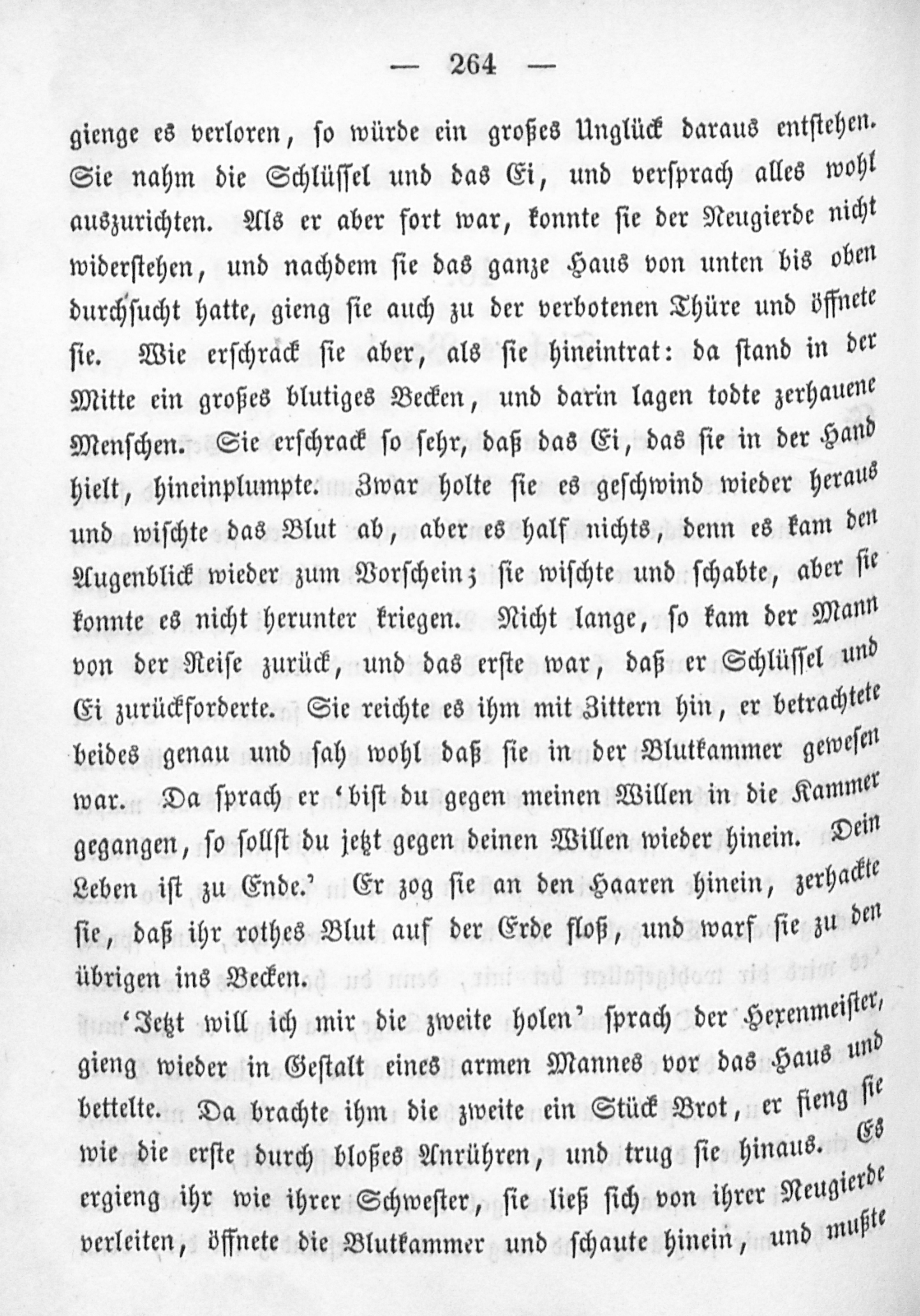 — 264 —

gienge es verloren, so würde ein großes Unglück daraus entstehen. Sie nahm die Schlüssel und das Ei, und versprach alles wohl auszurichten. Als er aber fort war, konnte sie der Neugierde nicht widerstehen, und nachdem sie das ganze Haus von unten bis oben durchsucht hatte, gieng sie auch zu der verbotenen Thüre und öffnete sie. Wie erschrack sie aber, als sie hineintrat: da stand in der Mitte ein großes blutiges Becken, und darin lagen todte zerhauene Menschen. Sie erschrack so sehr, daß das Ei, das sie in der Hand hielt, hineinplumpte. Zwar holte sie es geschwind wieder heraus und wischte das Blut ab, aber es half nichts, denn es kam den Augenblick wieder zum Vorschein; sie wischte und schabte, aber sie konnte es nicht herunter kriegen. Nicht lange, so kam der Mann von der Reise zurück, und das erste war, daß er Schlüssel und Ei zurückforderte. Sie reichte es ihm mit Zittern hin, er betrachtete beides genau und sah wohl daß sie in der Blutkammer gewesen war. Da sprach er 'bist du gegen meinen Willen in die Kammer gegangen, so sollst du jetzt gegen deinen Willen wieder hinein. Dein Leben ist zu Ende.' Er zog sie an den Haaren hinein, zerhackte sie, daß ihr rothes Blut auf der Erde floß, und warf sie zu den übrigen ins Becken.

'Jetzt will ich mir die zweite holen' sprach der Hexenmeister, gieng wieder in Gestalt eines armen Mannes vor das Haus und bettelte. Da brachte ihm die zweite ein Stück Brot, er fieng sie wie die erste durch bloßes Anrühren, und trug sie hinaus. Es ergieng ihr wie ihrer Schwester, sie ließ sich von ihrer Neugierde verleiten, öffnete die Blutkammer und schaute hinein, und mußte